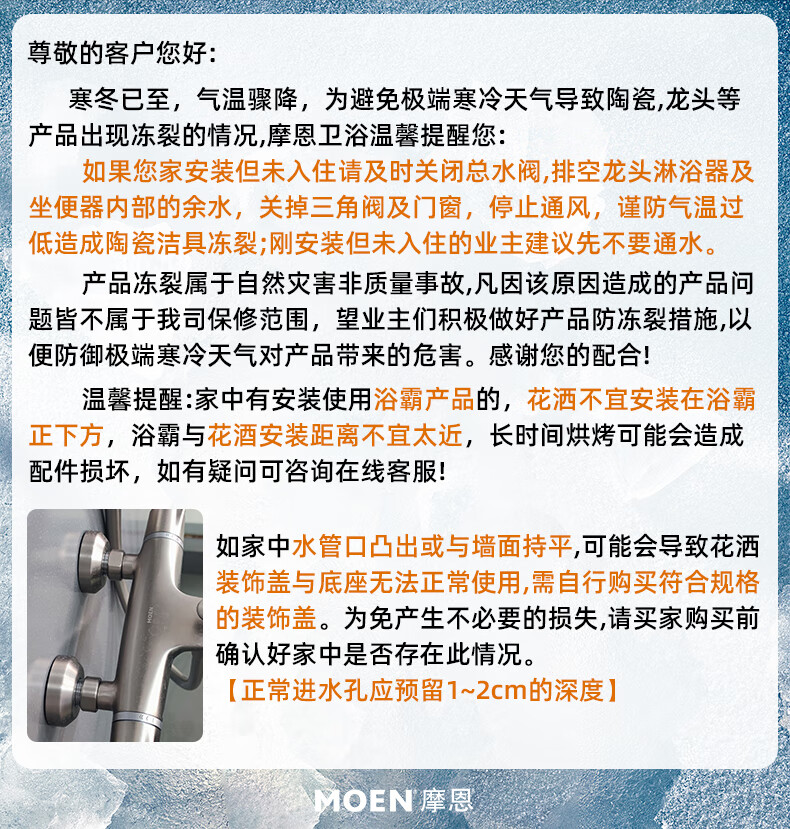 尊敬的客户您好:

寒冬已至，气温骤降，为避免极端寒冷天气导致陶瓷,龙头等产品出现冻裂的情况,摩恩卫浴温馨提醒您:

如果您家安装但未入住请及时关闭总水阀,排空龙头淋浴器及坐便器内部的余水，关掉三角阀及门窗，停止通风，谨防气温过低造成陶瓷洁具冻裂;刚安装但未入住的业主建议先不要通水。

产品冻裂属于自然灾害非质量事故,凡因该原因造成的产品问题皆不属于我司保修范围，望业主们积极做好产品防冻裂措施,以便防御极端寒冷天气对产品带来的危害。感谢您的配合!

温馨提醒:家中有安装使用浴霸产品的，花洒不宜安装在浴霸正下方，浴霸与花洒安装距离不宜太近，长时间烘烤可能会造成配件损坏，如有疑问可咨询在线客服!

MOEN

如家中水管口凸出或与墙面持平,可能会导致花洒装饰盖与底座无法正常使用,需自行购买符合规格的装饰盖。为免产生不必要的损失,请买家购买前确认好家中是否存在此情况。
【正常进水孔应预留1~2cm的深度】

MOEN 摩恩